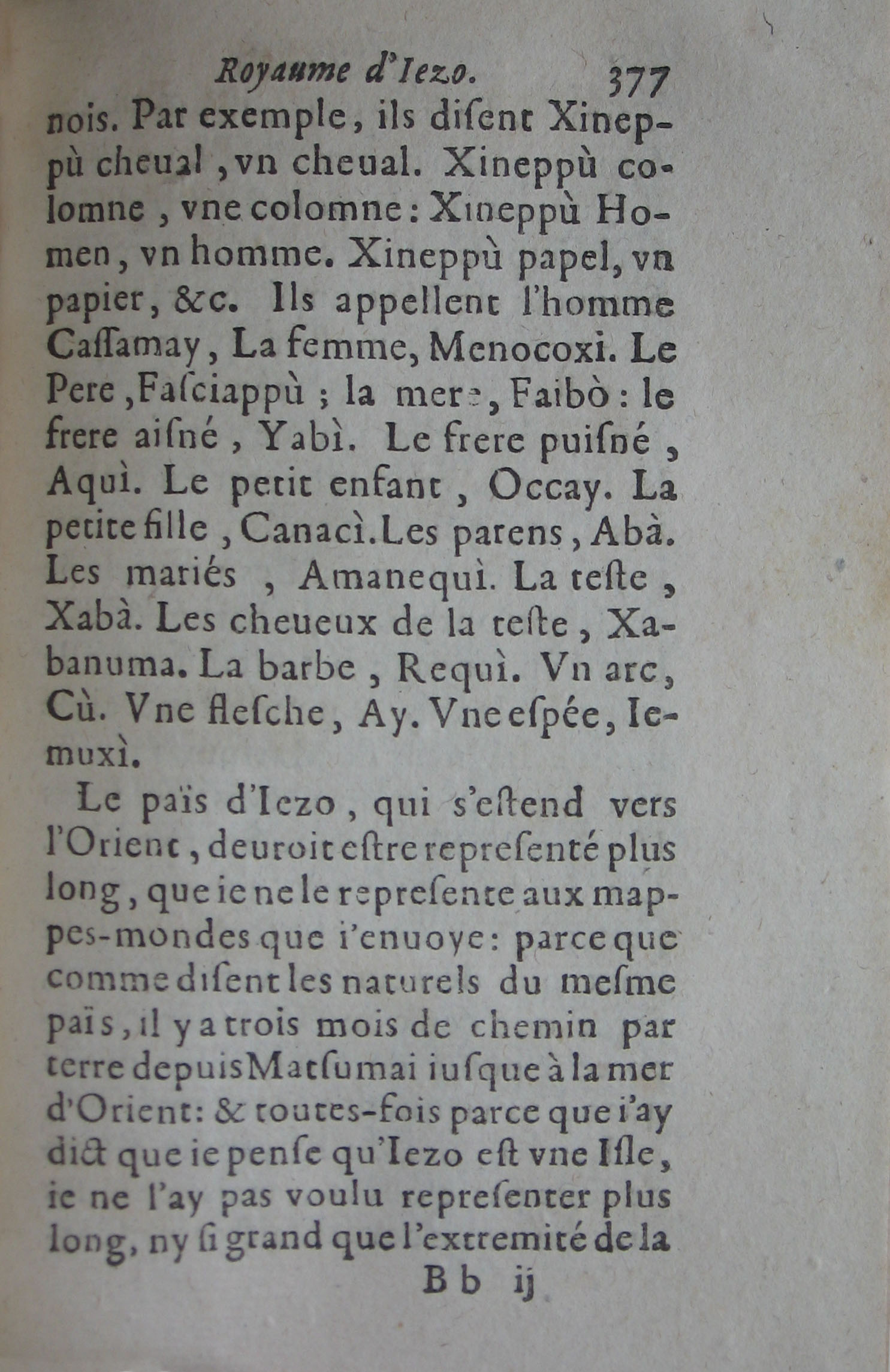 Royaume d'Iezo. 377

nois. Par exemple, ils disent Xineppù cheual, vn cheual. Xineppù colomne, vne colomne: Xineppù Homen, vn homme. Xineppù papel, vn papier, &c. Ils appellent l'homme Cassamay, La femme, Menocoxi. Le Pere, Fasciappù; la mere, Faibò: le frere aisné, Yabì. Le frere puisné, Aquì. Le petit enfant, Occay. La petite fille, Canacì. Les parens, Abà. Les mariés, Amanequì. La teste, Xabà. Les cheueux de la teste, Xabanuma. La barbe, Requì. Vn arc, Cù. Vne flesche, Ay. Vne espée, Iemuxì.

Le païs d'Iezo, qui s'estend vers l'Orient, deuroit estre representé plus long, que ie ne le represente aux mappes-mondes que i'enuoye: parce que comme disent les naturels du mesme païs, il y a trois mois de chemin par terre depuis Matsumai iusque à la mer d'Orient: & toutes-fois parce que i'ay dict que ie pense qu'Iezo est vne Isle, ie ne l'ay pas voulu representer plus long, ny si grand que l'extremité de la

Bb ij